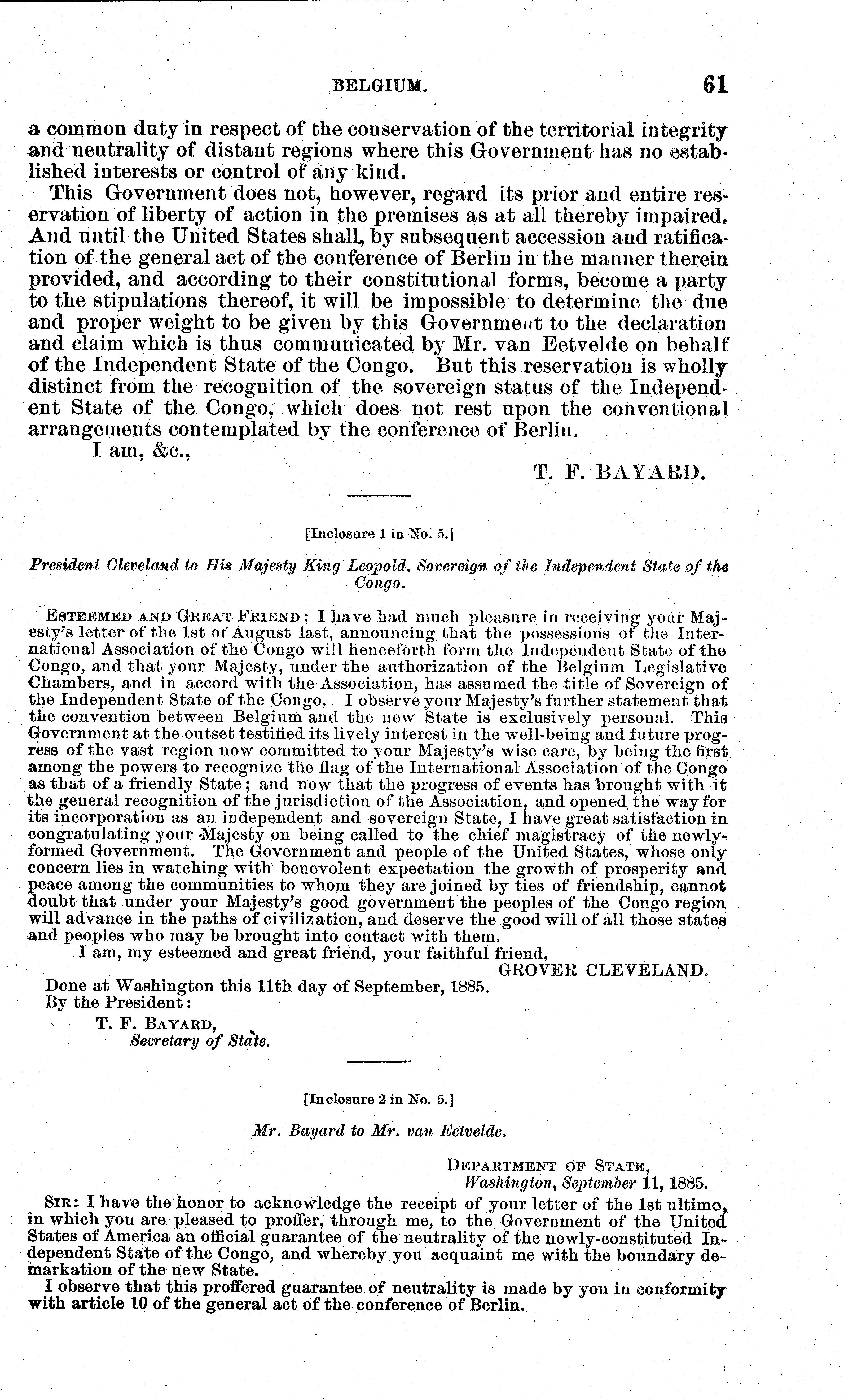 BELGIUM. 61

a common duty in respect of the conservation of the territorial integrity and neutrality of distant regions where this Government has no established interests or control of any kind.

This Government does not, however, regard its prior and entire reservation of liberty of action in the premises as at all thereby impaired. And until the United States shall, by subsequent accession and ratification of the general act of the conference of Berlin in the manner therein provided, and according to their constitutional forms, become a party to the stipulations thereof, it will be impossible to determine the due and proper weight to be given by this Government to the declaration and claim which is thus communicated by Mr. van Eetvelde on behalf of the Independent State of the Congo. But this reservation is wholly distinct from the recognition of the sovereign status of the Independent State of the Congo, which does not rest upon the conventional arrangements contemplated by the conference of Berlin.

I am, &c.,

T. F. BAYARD.

[Inclosure 1 in No. 5.]

President Cleveland to His Majesty King Leopold, Sovereign of the Independent State of the Congo.

ESTEEMED AND GREAT FRIEND: I have had much pleasure in receiving your Majesty's letter of the 1st of August last, announcing that the possessions of the International Association of the Congo will henceforth form the Independent State of the Congo, and that your Majesty, under the authorization of the Belgium Legislative Chambers, and in accord with the Association, has assumed the title of Sovereign of the Independent State of the Congo. I observe your Majesty's further statement that the convention between Belgium and the new State is exclusively personal. This Government at the outset testified its lively interest in the well-being and future progress of the vast region now committed to your Majesty's wise care, by being the first among the powers to recognize the flag of the International Association of the Congo as that of a friendly State; and now that the progress of events has brought with it the general recognition of the jurisdiction of the Association, and opened the way for its incorporation as an independent and sovereign State, I have great satisfaction in congratulating your Majesty on being called to the chief magistracy of the newly-formed Government. The Government and people of the United States, whose only concern lies in watching with benevolent expectation the growth of prosperity and peace among the communities to whom they are joined by ties of friendship, cannot doubt that under your Majesty's good government the peoples of the Congo region will advance in the paths of civilization, and deserve the good will of all those states and peoples who may be brought into contact with them.

I am, my esteemed and great friend, your faithful friend,

GROVER CLEVELAND.

Done at Washington this 11th day of September, 1885.
By the President:
T. F. BAYARD,
Secretary of State.

[Inclosure 2 in No. 5.]

Mr. Bayard to Mr. van Eetvelde.

DEPARTMENT OF STATE,
Washington, September 11, 1885.

SIR: I have the honor to acknowledge the receipt of your letter of the 1st ultimo, in which you are pleased to proffer, through me, to the Government of the United States of America an official guarantee of the neutrality of the newly-constituted Independent State of the Congo, and whereby you acquaint me with the boundary demarkation of the new State.

I observe that this proffered guarantee of neutrality is made by you in conformity with article 10 of the general act of the conference of Berlin.